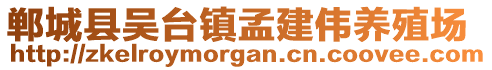 郸城县吴台镇孟建伟养殖场
http://zkelroymorgan.cn.coovee.com